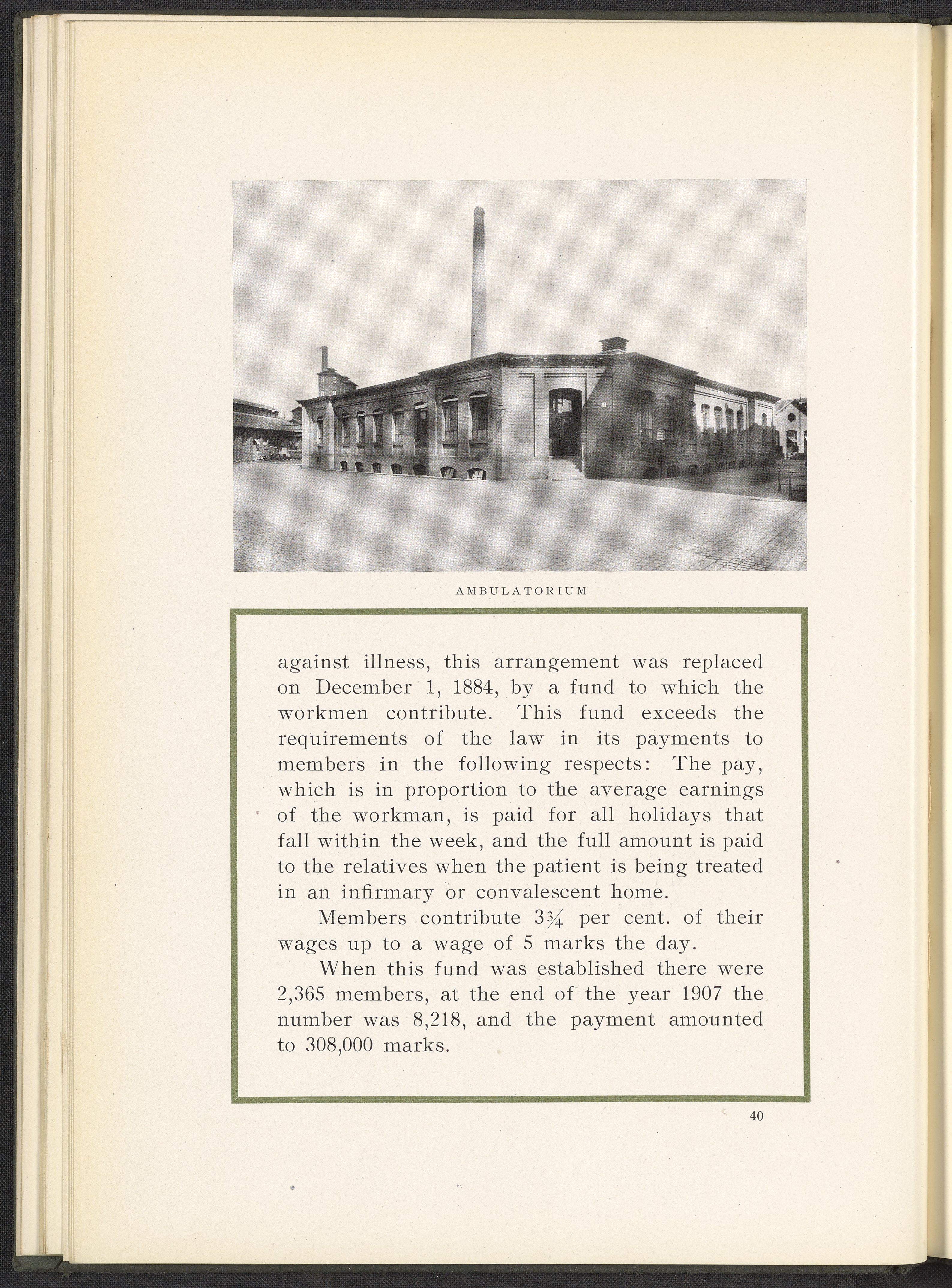 AMBULATORIUM

against illness, this arrangement was replaced on December 1, 1884, by a fund to which the workmen contribute. This fund exceeds the requirements of the law in its payments to members in the following respects: The pay, which is in proportion to the average earnings of the workman, is paid for all holidays that fall within the week, and the full amount is paid to the relatives when the patient is being treated in an infirmary or convalescent home.

Members contribute $3\frac{3}{4}$ per cent. of their wages up to a wage of 5 marks the day.

When this fund was established there were 2,365 members, at the end of the year 1907 the number was 8,218, and the payment amounted to 308,000 marks.

40